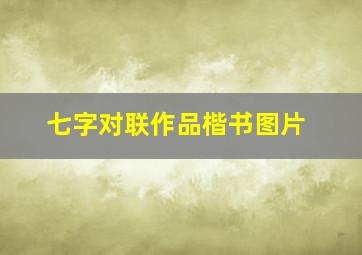 七字对联作品楷书图片